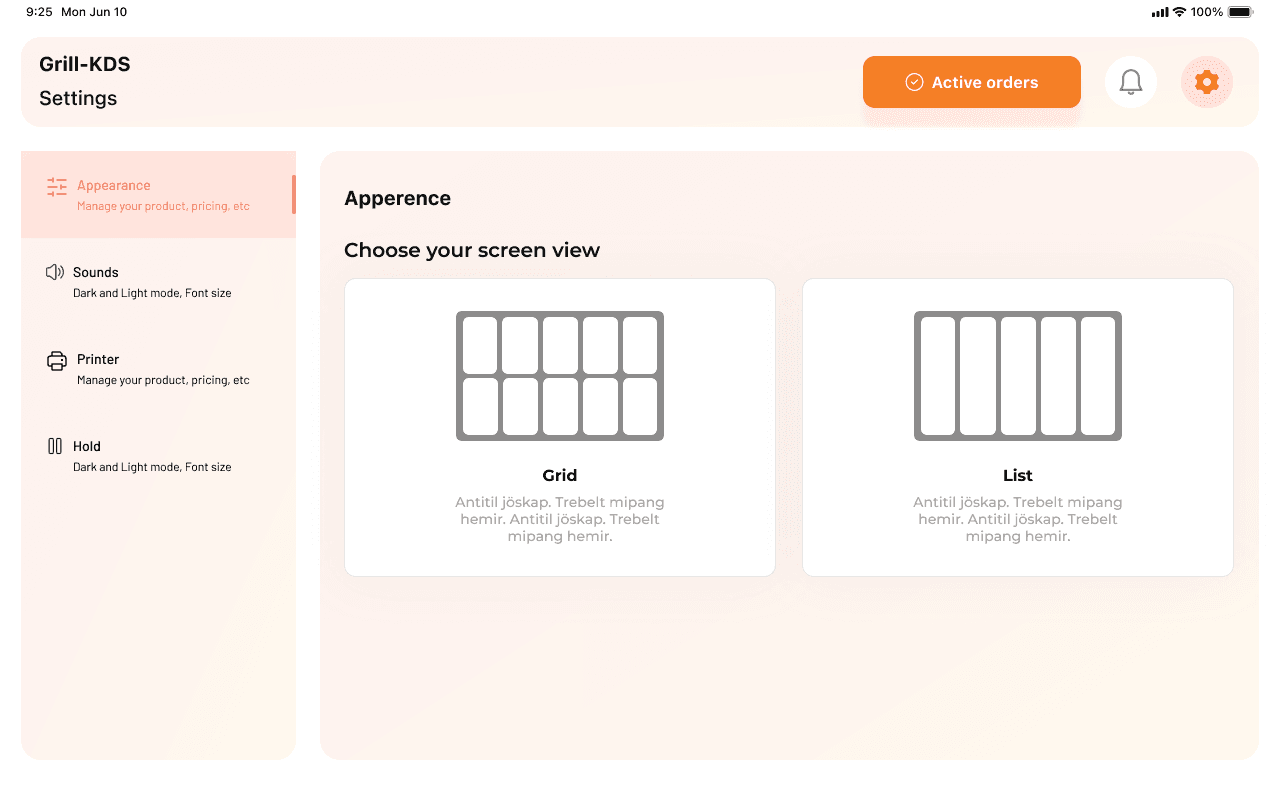 9:25 Mon Jun 10

100%

Grill-KDS

Settings

Active orders

Appearance
Manage your product, pricing, etc

Sounds
Dark and Light mode, Font size

Printer
Manage your product, pricing, etc

Hold
Dark and Light mode, Font size

Apperence

Choose your screen view

Grid
Antitil jöskap. Trebelt mipang hemir. Antitil jöskap. Trebelt mipang hemir.

List
Antitil jöskap. Trebelt mipang hemir. Antitil jöskap. Trebelt mipang hemir.